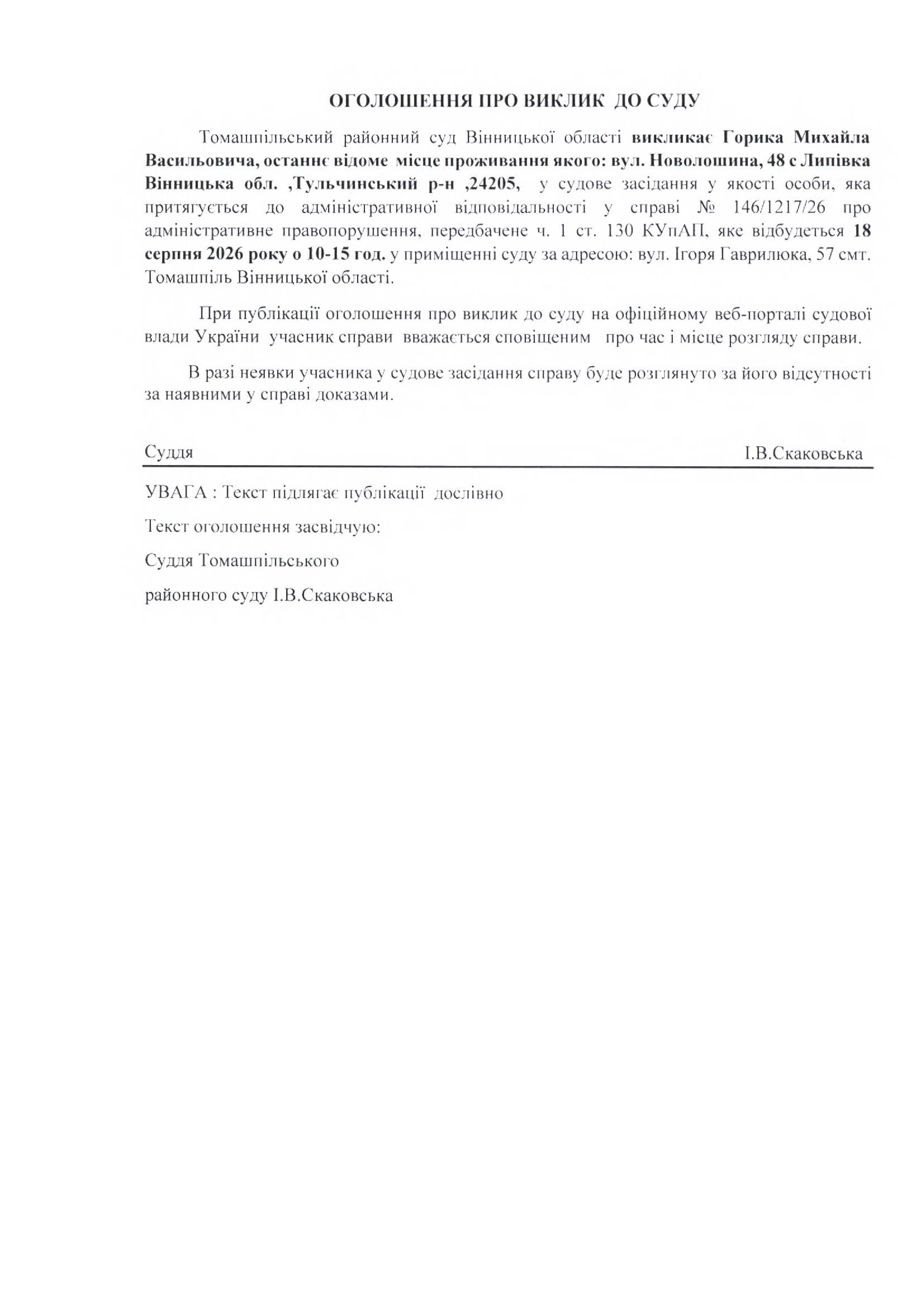 ОГОЛОШЕННЯ ПРО ВИКЛИК ДО СУДУ

Томашпільський районний суд Вінницької області викликає Горика Михайла Васильовича, останнє відоме місце проживання якого: вул. Новолошина, 48 с Липівка Вінницька обл. ,Тульчинський р-н ,24205, у судове засідання у якості особи, яка притягується до адміністративної відповідальності у справі № 146/1217/26 про адміністративне правопорушення, передбачене ч. 1 ст. 130 КУпАП, яке відбудеться 18 серпня 2026 року о 10-15 год. у приміщенні суду за адресою: вул. Ігоря Гаврилюка, 57 смт. Томашпіль Вінницької області.

При публікації оголошення про виклик до суду на офіційному веб-порталі судової влади України учасник справи вважається сповіщеним про час і місце розгляду справи.

В разі неявки учасника у судове засідання справу буде розглянуто за його відсутності за наявними у справі доказами.

Суддя І.В.Скаковська

УВАГА : Текст підлягає публікації дослівно

Текст оголошення засвідчую:

Суддя Томашпільського

районного суду І.В.Скаковська